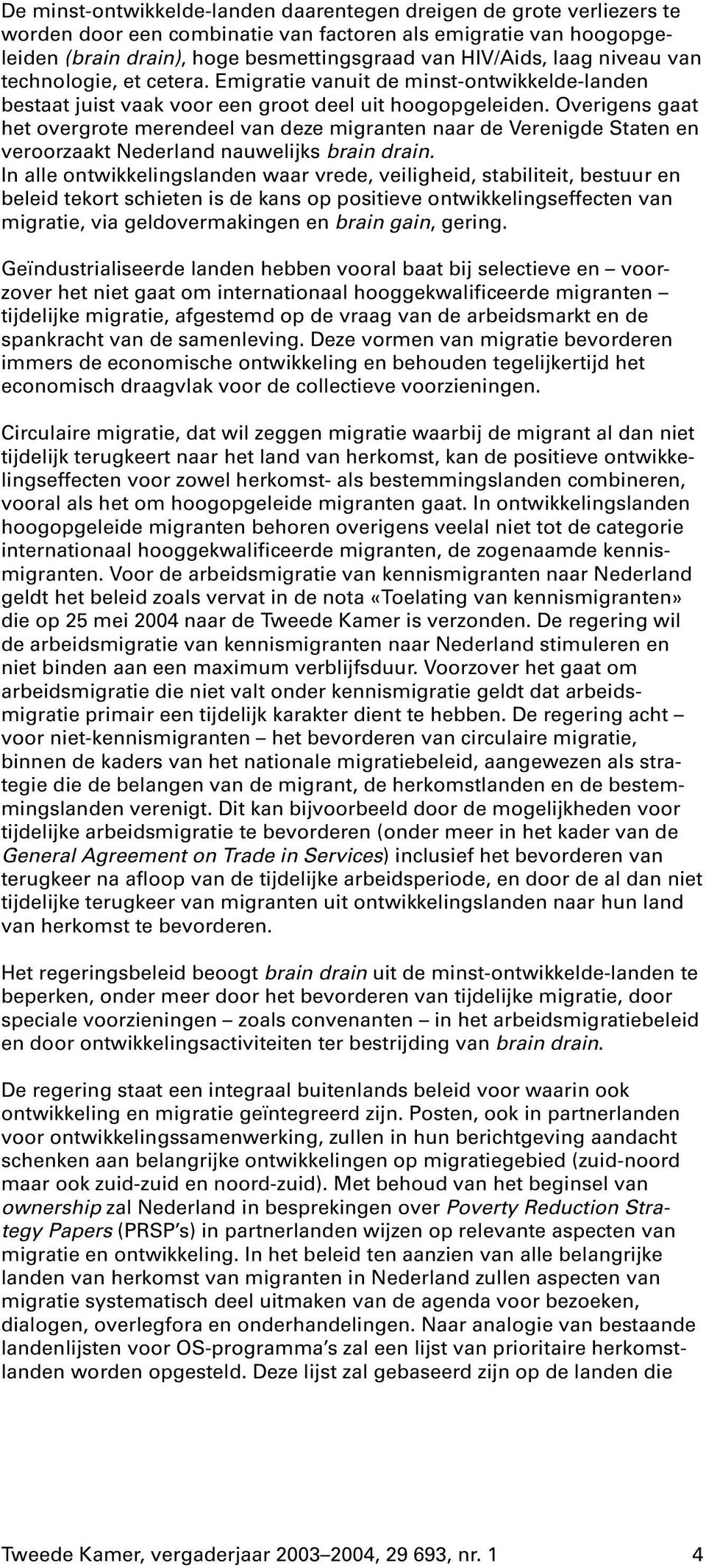 De minst-ontwikkelde-landen daarentegen dreigen de grote verliezers te worden door een combinatie van factoren als emigratie van hoogopgeleiden (brain drain), hoge besmettingsgraad van HIV/Aids, laag niveau van technologie, et cetera. Emigratie vanuit de minst-ontwikkelde-landen bestaat juist vaak voor een groot deel uit hoogopgeleiden. Overigens gaat het overgrote merendeel van deze migranten naar de Verenigde Staten en veroorzaakt Nederland nauwelijks brain drain.
In alle ontwikkelingslanden waar vrede, veiligheid, stabiliteit, bestuur en beleid tekort schieten is de kans op positieve ontwikkelingseffecten van migratie, via geldovermakingen en brain gain, gering.

Geïndustrialiseerde landen hebben vooral baat bij selectieve en – voorzover het niet gaat om internationaal hooggekwalificeerde migranten – tijdelijke migratie, afgestemd op de vraag van de arbeidsmarkt en de spankracht van de samenleving. Deze vormen van migratie bevorderen immers de economische ontwikkeling en behouden tegelijkertijd het economisch draagvlak voor de collectieve voorzieningen.

Circulaire migratie, dat wil zeggen migratie waarbij de migrant al dan niet tijdelijk terugkeert naar het land van herkomst, kan de positieve ontwikkelingseffecten voor zowel herkomst- als bestemmingslanden combineren, vooral als het om hoogopgeleide migranten gaat. In ontwikkelingslanden hoogopgeleide migranten behoren overigens veelal niet tot de categorie internationaal hooggekwalificeerde migranten, de zogenaamde kennismigranten. Voor de arbeidsmigratie van kennismigranten naar Nederland geldt het beleid zoals vervat in de nota «Toelating van kennismigranten» die op 25 mei 2004 naar de Tweede Kamer is verzonden. De regering wil de arbeidsmigratie van kennismigranten naar Nederland stimuleren en niet binden aan een maximum verblijfsduur. Voorzover het gaat om arbeidsmigratie die niet valt onder kennismigratie geldt dat arbeidsmigratie primair een tijdelijk karakter dient te hebben. De regering acht – voor niet-kennismigranten – het bevorderen van circulaire migratie, binnen de kaders van het nationale migratiebeleid, aangewezen als strategie die de belangen van de migrant, de herkomstlanden en de bestemmingslanden verenigt. Dit kan bijvoorbeeld door de mogelijkheden voor tijdelijke arbeidsmigratie te bevorderen (onder meer in het kader van de General Agreement on Trade in Services) inclusief het bevorderen van terugkeer na afloop van de tijdelijke arbeidsperiode, en door de al dan niet tijdelijke terugkeer van migranten uit ontwikkelingslanden naar hun land van herkomst te bevorderen.

Het regeringsbeleid beoogt brain drain uit de minst-ontwikkelde-landen te beperken, onder meer door het bevorderen van tijdelijke migratie, door speciale voorzieningen – zoals convenanten – in het arbeidsmigratiebeleid en door ontwikkelingsactiviteiten ter bestrijding van brain drain.

De regering staat een integraal buitenlands beleid voor waarin ook ontwikkeling en migratie geïntegreerd zijn. Posten, ook in partnerlanden voor ontwikkelingssamenwerking, zullen in hun berichtgeving aandacht schenken aan belangrijke ontwikkelingen op migratiegebied (zuid-noord maar ook zuid-zuid en noord-zuid). Met behoud van het beginsel van ownership zal Nederland in besprekingen over Poverty Reduction Strategy Papers (PRSP's) in partnerlanden wijzen op relevante aspecten van migratie en ontwikkeling. In het beleid ten aanzien van alle belangrijke landen van herkomst van migranten in Nederland zullen aspecten van migratie systematisch deel uitmaken van de agenda voor bezoeken, dialogen, overlegfora en onderhandelingen. Naar analogie van bestaande landenlijsten voor OS-programma's zal een lijst van prioritaire herkomstlanden worden opgesteld. Deze lijst zal gebaseerd zijn op de landen die

Tweede Kamer, vergaderjaar 2003–2004, 29 693, nr. 1 4